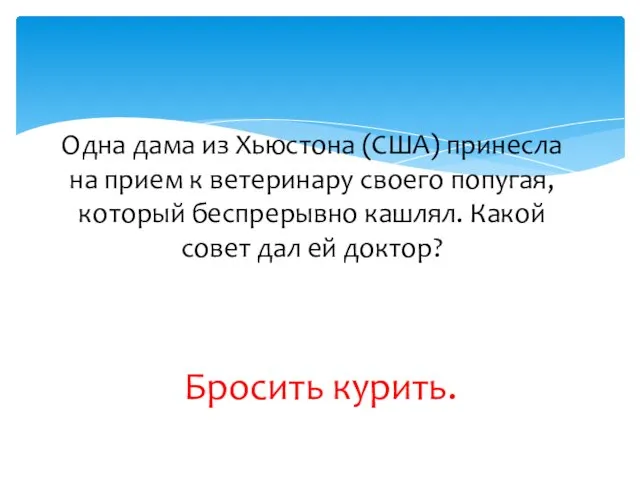 Одна дама из Хьюстона (США) принесла на прием к ветеринару своего попугая, который беспрерывно кашлял. Какой совет дал ей доктор?

Бросить курить.